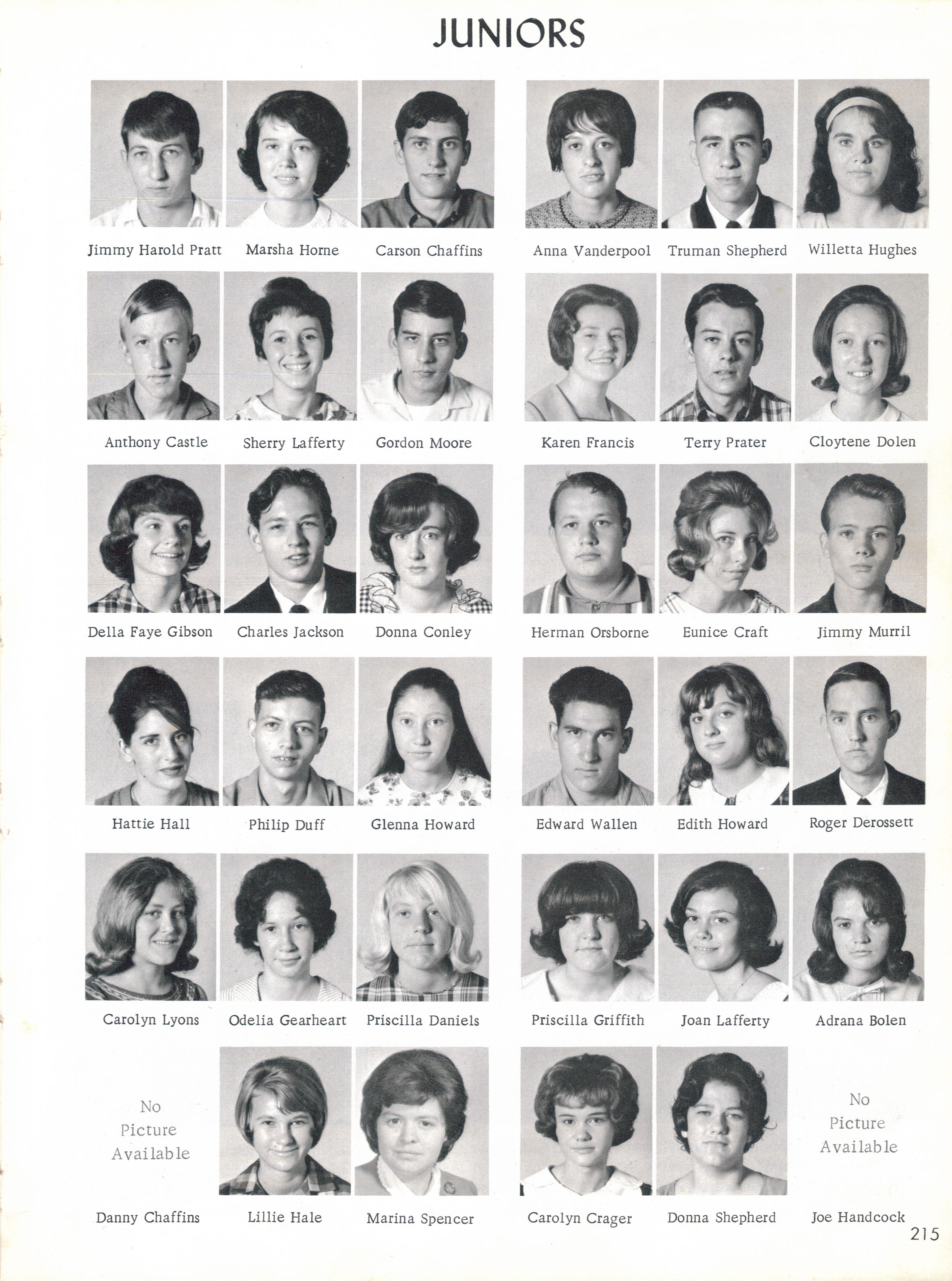 JUNIORS

Jimmy Harold Pratt

Marsha Horne

Carson Chaffins

Anna Vanderpool

Truman Shepherd

Willetta Hughes

Anthony Castle

Sherry Lafferty

Gordon Moore

Karen Francis

Terry Prater

Cloytene Dolen

Della Faye Gibson

Charles Jackson

Donna Conley

Herman Orsborne

Eunice Craft

Jimmy Murril

Hattie Hall

Philip Duff

Glenna Howard

Edward Wallen

Edith Howard

Roger Derossett

Carolyn Lyons

Odelia Gearheart

Priscilla Daniels

Priscilla Griffith

Joan Lafferty

Adrana Bolen

No Picture Available

Danny Chaffins

Lillie Hale

Marina Spencer

Carolyn Crager

Donna Shepherd

No Picture Available

Joe Handcock

215